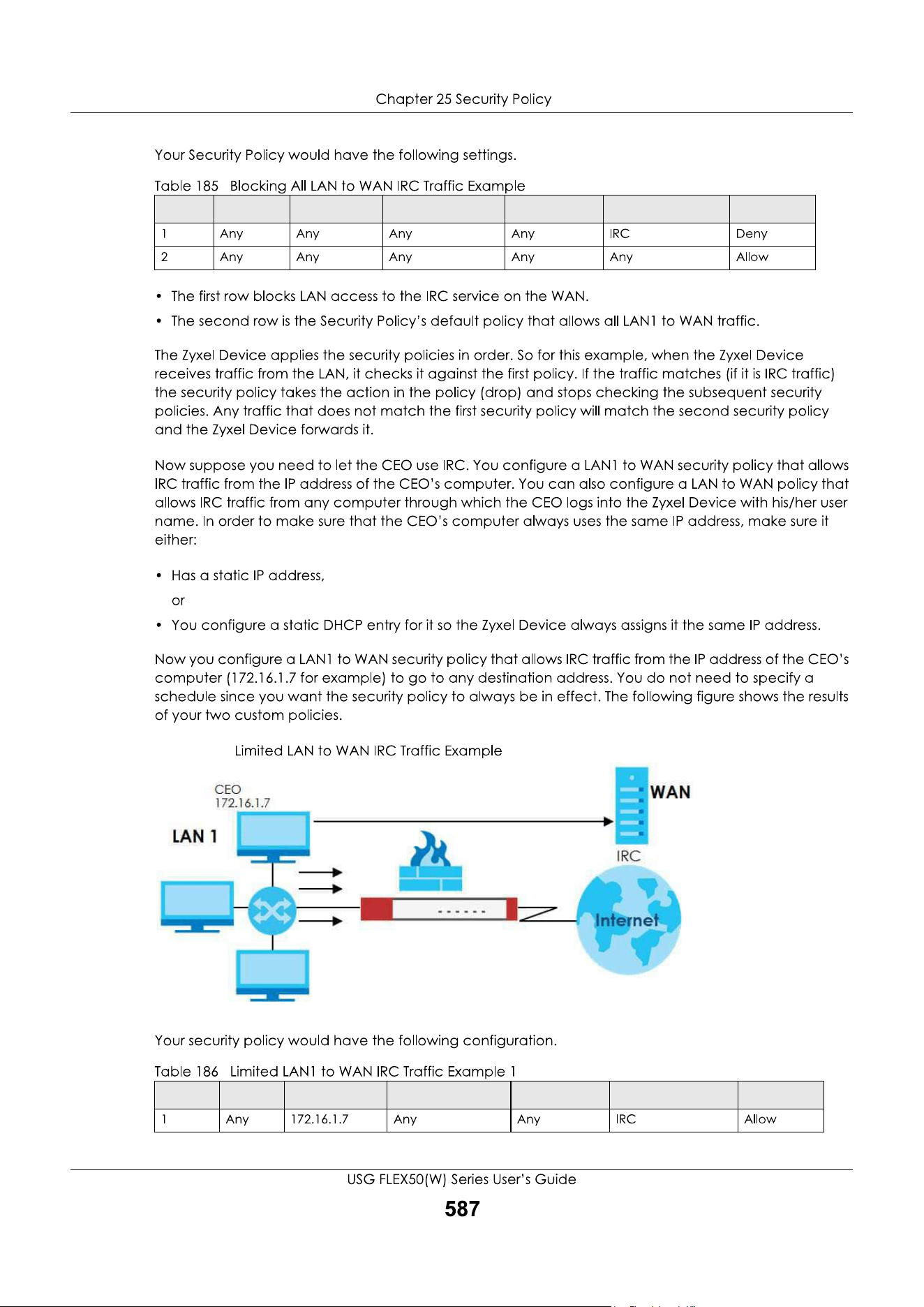 Chapter 25 Security Policy

Your Security Policy would have the following settings.

Table 185 Blocking All LAN to WAN IRC Traffic Example

|  |  |  |  |  |  |  |
|---|---|---|---|---|---|---|
| 1 | Any | Any | Any | Any | IRC | Deny |
| 2 | Any | Any | Any | Any | Any | Allow |

• The first row blocks LAN access to the IRC service on the WAN.
• The second row is the Security Policy's default policy that allows all LAN1 to WAN traffic.

The Zyxel Device applies the security policies in order. So for this example, when the Zyxel Device receives traffic from the LAN, it checks it against the first policy. If the traffic matches (if it is IRC traffic) the security policy takes the action in the policy (drop) and stops checking the subsequent security policies. Any traffic that does not match the first security policy will match the second security policy and the Zyxel Device forwards it.

Now suppose you need to let the CEO use IRC. You configure a LAN1 to WAN security policy that allows IRC traffic from the IP address of the CEO's computer. You can also configure a LAN to WAN policy that allows IRC traffic from any computer through which the CEO logs into the Zyxel Device with his/her user name. In order to make sure that the CEO's computer always uses the same IP address, make sure it either:

• Has a static IP address,
or
• You configure a static DHCP entry for it so the Zyxel Device always assigns it the same IP address.

Now you configure a LAN1 to WAN security policy that allows IRC traffic from the IP address of the CEO's computer (172.16.1.7 for example) to go to any destination address. You do not need to specify a schedule since you want the security policy to always be in effect. The following figure shows the results of your two custom policies.

Limited LAN to WAN IRC Traffic Example

CEO
172.16.1.7
LAN 1
WAN
IRC
Internet

Your security policy would have the following configuration.

Table 186 Limited LAN1 to WAN IRC Traffic Example 1

|  |  |  |  |  |  |  |
|---|---|---|---|---|---|---|
| 1 | Any | 172.16.1.7 | Any | Any | IRC | Allow |

USG FLEX50(W) Series User's Guide
587